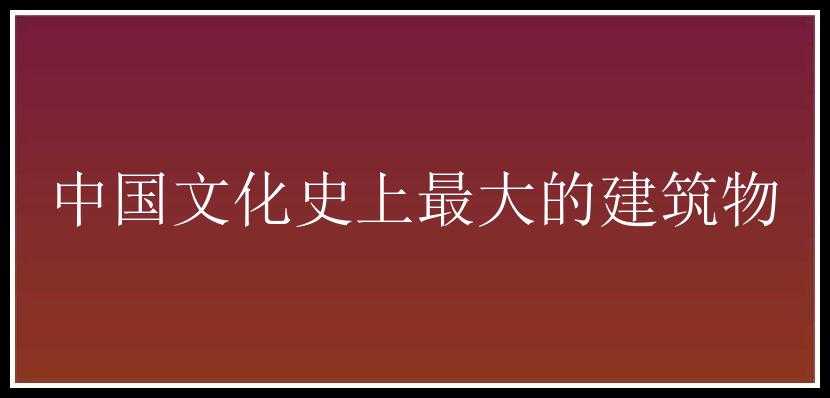 中国文化史上最大的建筑物